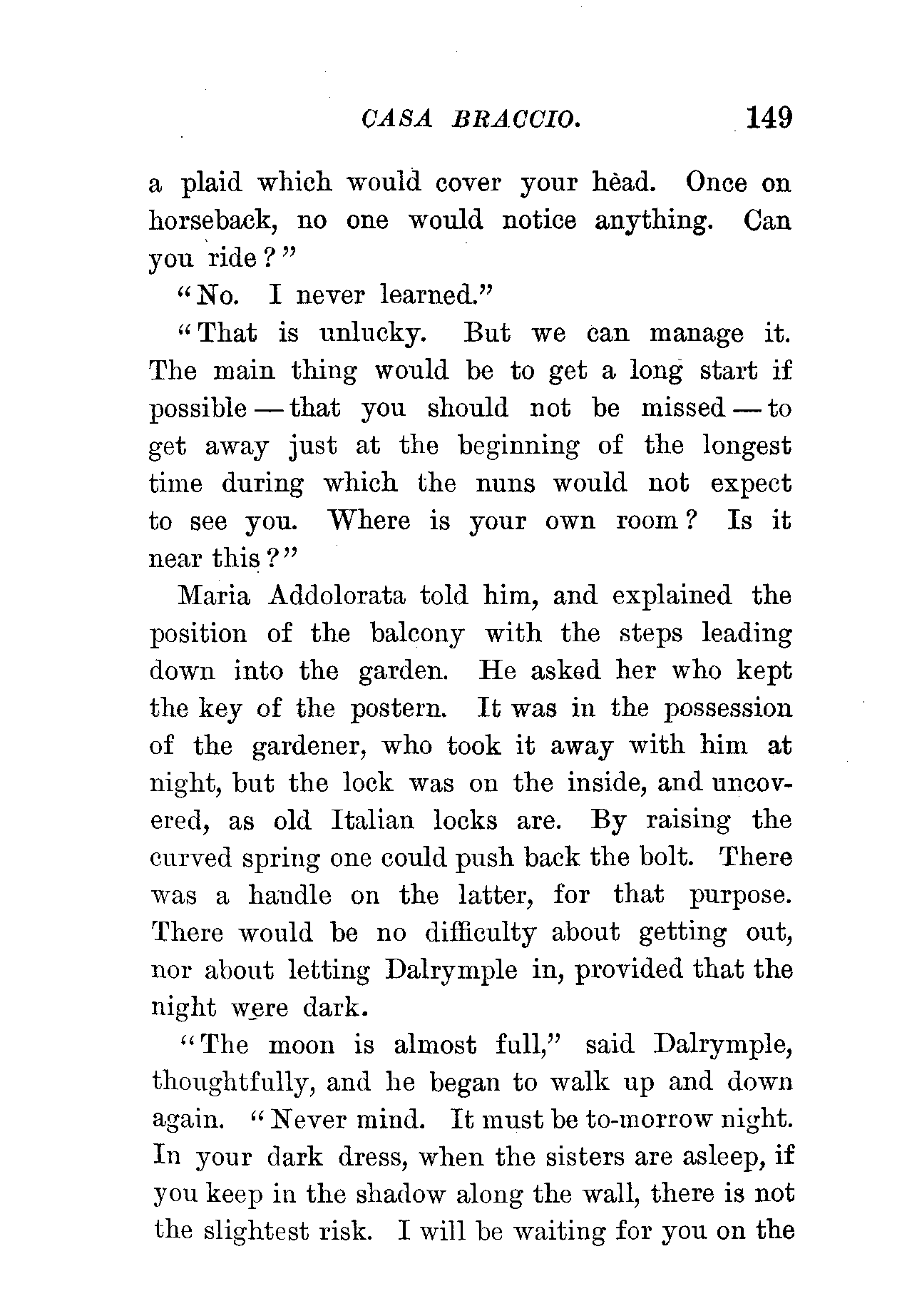 CASA BRACCIO. 149

a plaid which would cover your head. Once on horseback, no one would notice anything. Can you ride?"

"No. I never learned."

"That is unlucky. But we can manage it. The main thing would be to get a long start if possible — that you should not be missed — to get away just at the beginning of the longest time during which the nuns would not expect to see you. Where is your own room? Is it near this?"

Maria Addolorata told him, and explained the position of the balcony with the steps leading down into the garden. He asked her who kept the key of the postern. It was in the possession of the gardener, who took it away with him at night, but the lock was on the inside, and uncovered, as old Italian locks are. By raising the curved spring one could push back the bolt. There was a handle on the latter, for that purpose. There would be no difficulty about getting out, nor about letting Dalrymple in, provided that the night were dark.

"The moon is almost full," said Dalrymple, thoughtfully, and he began to walk up and down again. "Never mind. It must be to-morrow night. In your dark dress, when the sisters are asleep, if you keep in the shadow along the wall, there is not the slightest risk. I will be waiting for you on the